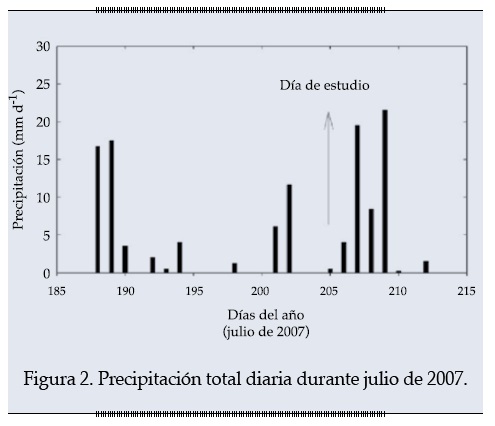 Precipitación (mm $d^{-1}$)

30
25
20
15
10
5
0

Día de estudio

185 190 195 200 205 210 215

Días del año
(julio de 2007)

Figura 2. Precipitación total diaria durante julio de 2007.